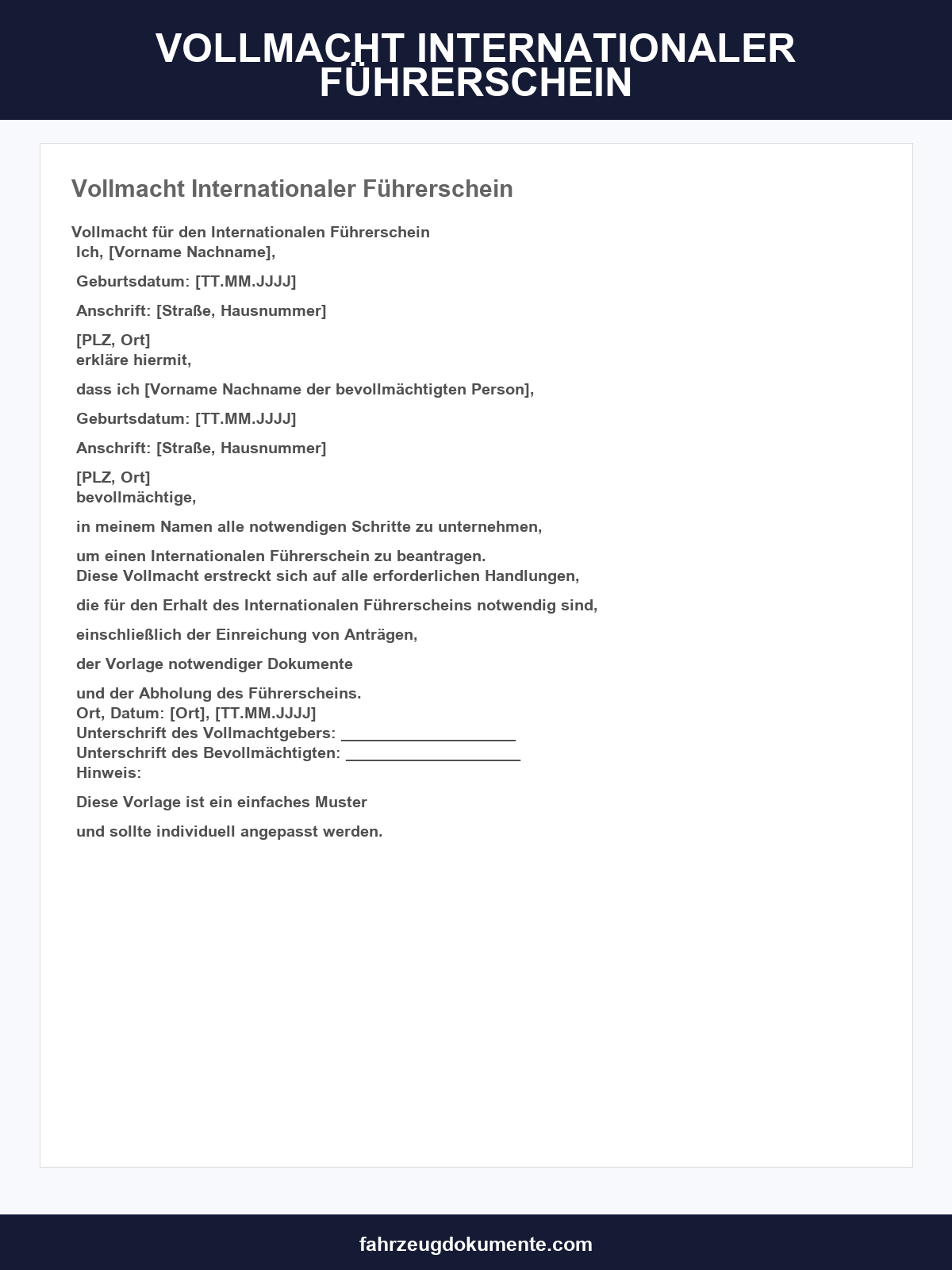 VOLLMACHT INTERNATIONALER FÜHRERSCHEIN

Vollmacht Internationaler Führerschein

Vollmacht für den Internationalen Führerschein
Ich, [Vorname Nachname],

Geburtsdatum: [TT.MM.JJJJ]

Anschrift: [Straße, Hausnummer]

[PLZ, Ort]
erkläre hiermit,

dass ich [Vorname Nachname der bevollmächtigten Person],

Geburtsdatum: [TT.MM.JJJJ]

Anschrift: [Straße, Hausnummer]

[PLZ, Ort]
bevollmächtige,

in meinem Namen alle notwendigen Schritte zu unternehmen,

um einen Internationalen Führerschein zu beantragen.
Diese Vollmacht erstreckt sich auf alle erforderlichen Handlungen,

die für den Erhalt des Internationalen Führerscheins notwendig sind,

einschließlich der Einreichung von Anträgen,

der Vorlage notwendiger Dokumente

und der Abholung des Führerscheins.
Ort, Datum: [Ort], [TT.MM.JJJJ]
Unterschrift des Vollmachtgebers: ____________________
Unterschrift des Bevollmächtigten: ____________________
Hinweis:

Diese Vorlage ist ein einfaches Muster

und sollte individuell angepasst werden.

fahrzeugdokumente.com